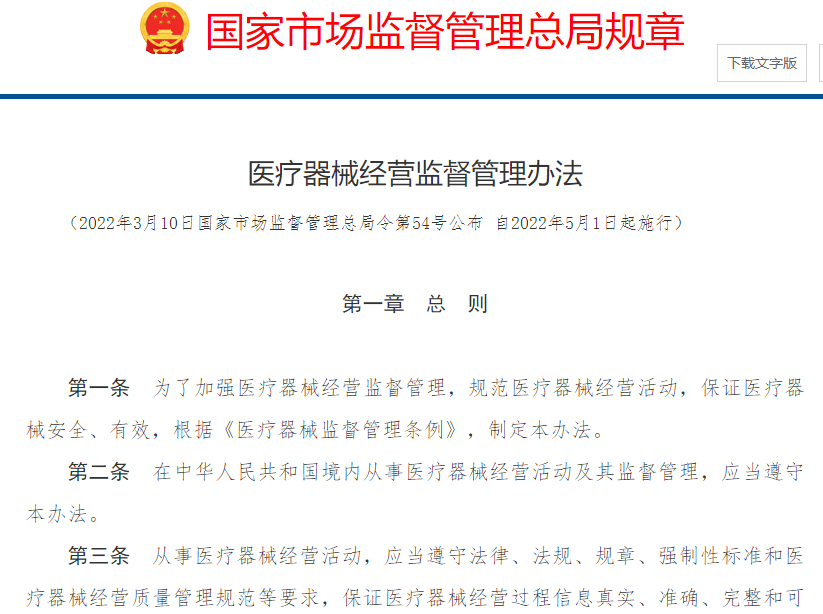 国家市场监督管理总局规章

下载文字版

医疗器械经营监督管理办法

（2022年3月10日国家市场监督管理总局令第54号公布 自2022年5月1日起施行）

第一章　总　则

第一条　为了加强医疗器械经营监督管理，规范医疗器械经营活动，保证医疗器械安全、有效，根据《医疗器械监督管理条例》，制定本办法。

第二条　在中华人民共和国境内从事医疗器械经营活动及其监督管理，应当遵守本办法。

第三条　从事医疗器械经营活动，应当遵守法律、法规、规章、强制性标准和医疗器械经营质量管理规范等要求，保证医疗器械经营过程信息真实、准确、完整和可